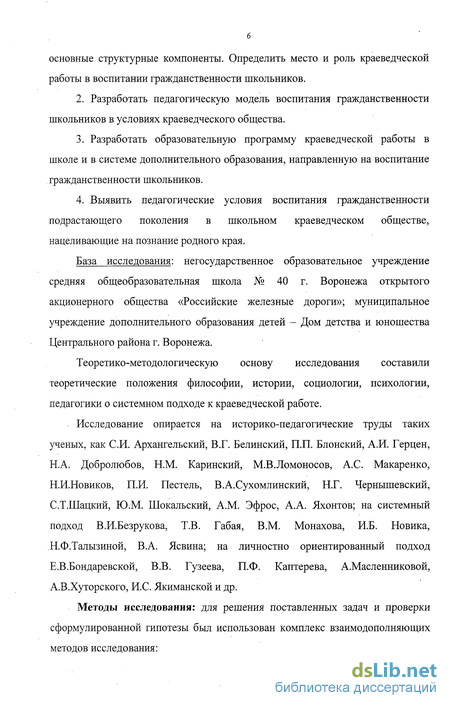 6

основные структурные компоненты. Определить место и роль краеведческой работы в воспитании гражданственности школьников.

2. Разработать педагогическую модель воспитания гражданственности школьников в условиях краеведческого общества.

3. Разработать образовательную программу краеведческой работы в школе и в системе дополнительного образования, направленную на воспитание гражданственности школьников.

4. Выявить педагогические условия воспитания гражданственности подрастающего поколения в школьном краеведческом обществе, нацеливающие на познание родного края.

База исследования: негосударственное образовательное учреждение средняя общеобразовательная школа № 40 г. Воронежа открытого акционерного общества «Российские железные дороги»; муниципальное учреждение дополнительного образования детей – Дом детства и юношества Центрального района г. Воронежа.

Теоретико-методологическую основу исследования составили теоретические положения философии, истории, социологии, психологии, педагогики о системном подходе к краеведческой работе.

Исследование опирается на историко-педагогические труды таких ученых, как С.И. Архангельский, В.Г. Белинский, П.П. Блонский, А.И. Герцен, Н.А. Добролюбов, Н.М. Каринский, М.В.Ломоносов, А.С. Макаренко, Н.И.Новиков, П.И. Пестель, В.А.Сухомлинский, Н.Г. Чернышевский, С.Т.Шацкий, Ю.М. Шокальский, А.М. Эфрос, А.А. Яхонтов; на системный подход В.И.Безрукова, Т.В. Габая, В.М. Монахова, И.Б. Новика, Н.Ф.Талызиной, В.А. Ясвина; на личностно ориентированный подход Е.В.Бондаревской, В.В. Гузеева, П.Ф. Каптерева, А.Масленниковой, А.В.Хуторского, И.С. Якиманской и др.

Методы исследования: для решения поставленных задач и проверки сформулированной гипотезы был использован комплекс взаимодополняющих методов исследования:

dsLib.net
библиотека диссертаций